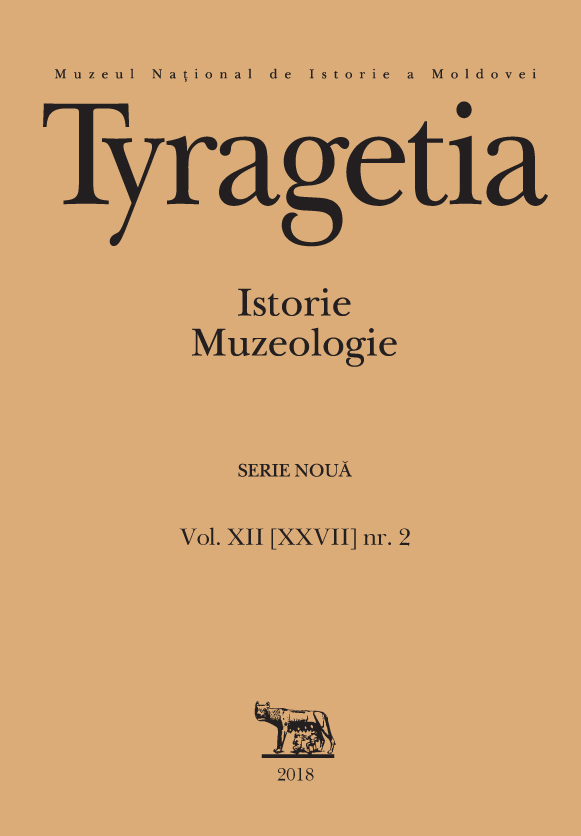 Muzeul Naţional de Istorie a Moldovei

Tyragetia

Istorie
Muzeologie

SERIE NOUĂ

Vol. XII [XXVII] nr. 2

2018